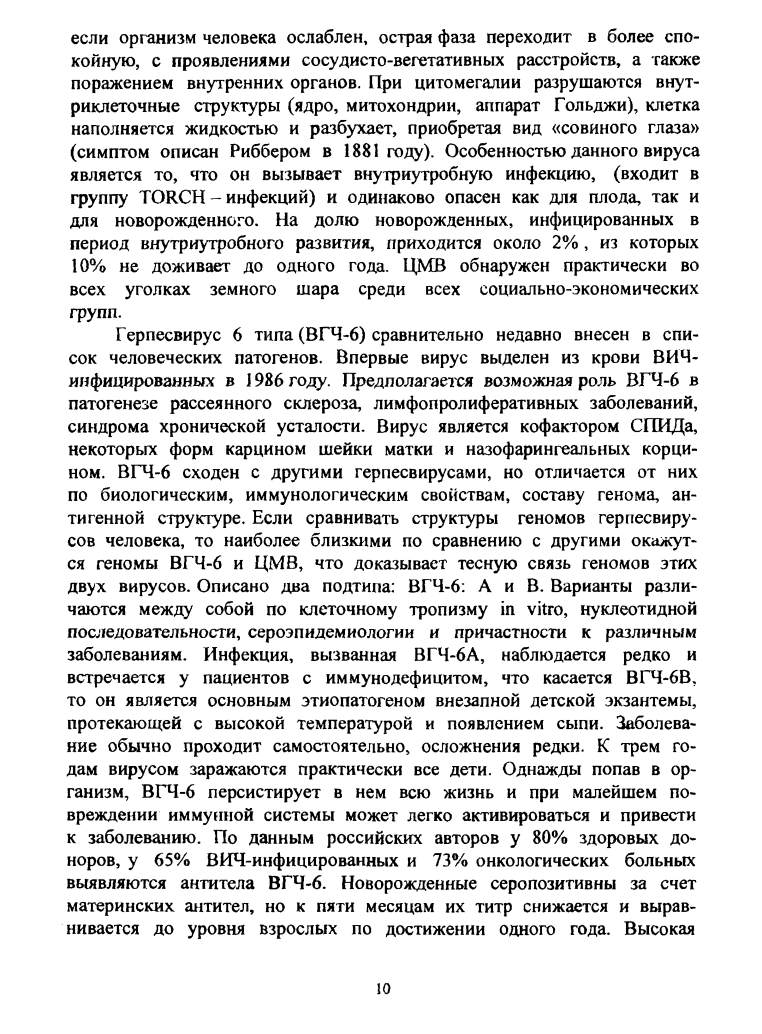 если организм человека ослаблен, острая фаза переходит в более спокойную, с проявлениями сосудисто-вегетативных расстройств, а также поражением внутренних органов. При цитомегалии разрушаются внутриклеточные структуры (ядро, митохондрии, аппарат Гольджи), клетка наполняется жидкостью и разбухает, приобретая вид «совиного глаза» (симптом описан Риббером в 1881 году). Особенностью данного вируса является то, что он вызывает внутриутробную инфекцию, (входит в группу TORCH – инфекций) и одинаково опасен как для плода, так и для новорожденного. На долю новорожденных, инфицированных в период внутриутробного развития, приходится около 2%, из которых 10% не доживает до одного года. ЦМВ обнаружен практически во всех уголках земного шара среди всех социально-экономических групп.

Герпесвирус 6 типа (ВГЧ-6) сравнительно недавно внесен в список человеческих патогенов. Впервые вирус выделен из крови ВИЧ-инфицированных в 1986 году. Предполагается возможная роль ВГЧ-6 в патогенезе рассеянного склероза, лимфопролиферативных заболеваний, синдрома хронической усталости. Вирус является кофактором СПИДа, некоторых форм карцином шейки матки и назофарингеальных корцином. ВГЧ-6 сходен с другими герпесвирусами, но отличается от них по биологическим, иммунологическим свойствам, составу генома, антигенной структуре. Если сравнивать структуры геномов герпесвирусов человека, то наиболее близкими по сравнению с другими окажутся геномы ВГЧ-6 и ЦМВ, что доказывает тесную связь геномов этих двух вирусов. Описано два подтипа: ВГЧ-6: А и В. Варианты различаются между собой по клеточному тропизму in vitro, нуклеотидной последовательности, сероэпидемиологии и причастности к различным заболеваниям. Инфекция, вызванная ВГЧ-6А, наблюдается редко и встречается у пациентов с иммунодефицитом, что касается ВГЧ-6В, то он является основным этиопатогеном внезапной детской экзантемы, протекающей с высокой температурой и появлением сыпи. Заболевание обычно проходит самостоятельно, осложнения редки. К трем годам вирусом заражаются практически все дети. Однажды попав в организм, ВГЧ-6 персистирует в нем всю жизнь и при малейшем повреждении иммунной системы может легко активироваться и привести к заболеванию. По данным российских авторов у 80% здоровых доноров, у 65% ВИЧ-инфицированных и 73% онкологических больных выявляются антитела ВГЧ-6. Новорожденные серопозитивны за счет материнских антител, но к пяти месяцам их титр снижается и выравнивается до уровня взрослых по достижении одного года. Высокая

10